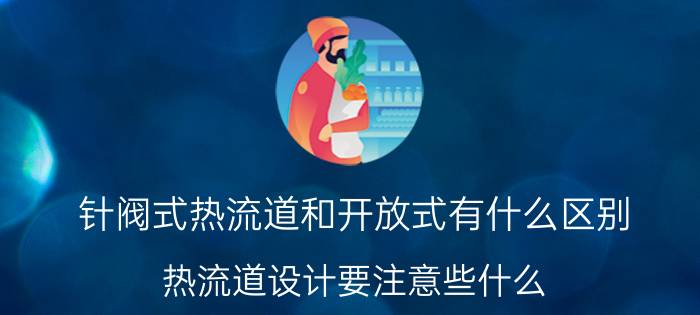 针阀式热流道和开放式有什么区别

热流道设计要注意些什么